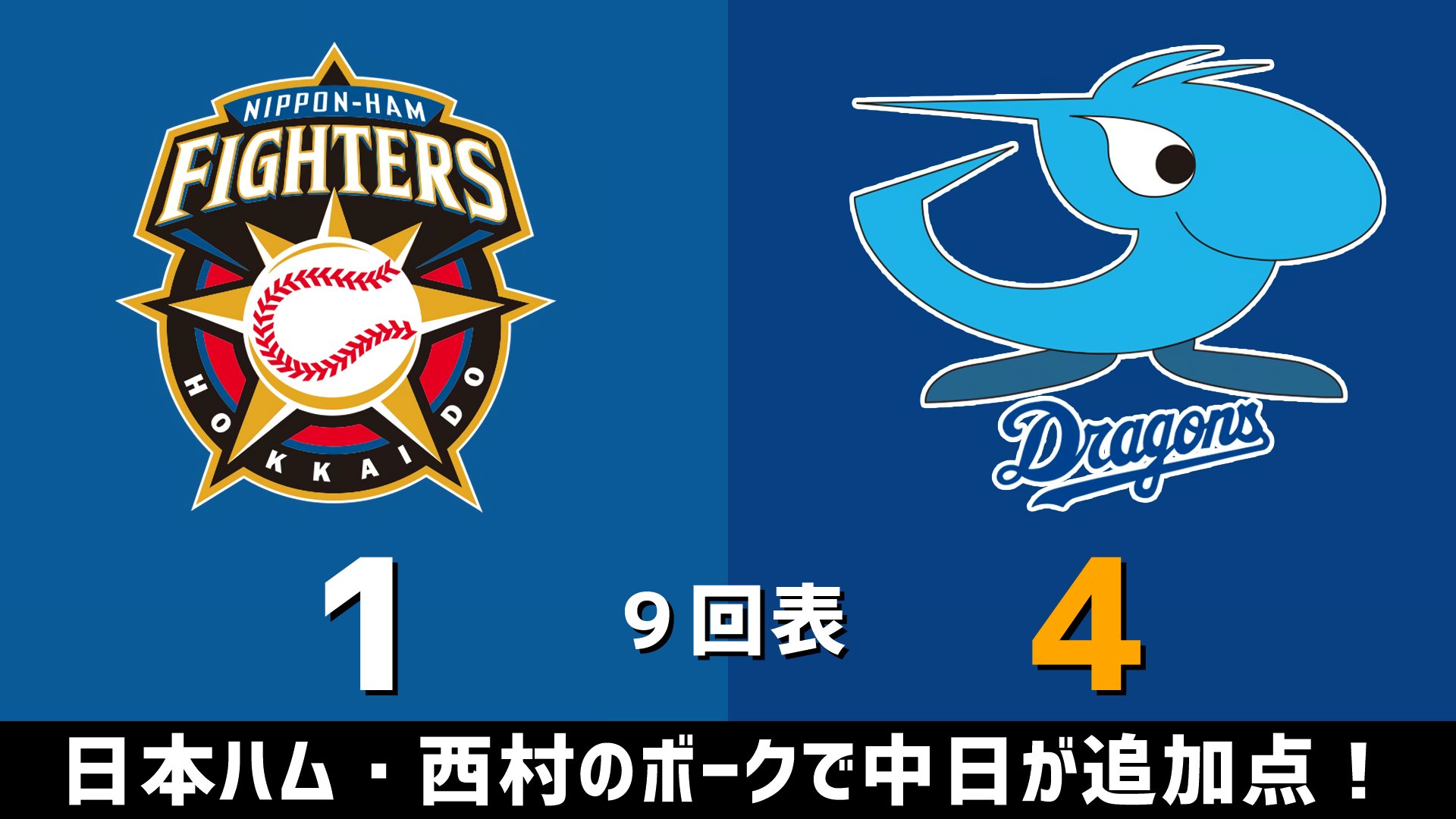 NIPPON-HAM
FIGHTERS
HOKKAIDO

Dragons

1

9回表

4

日本ハム・西村のボークで中日が追加点！